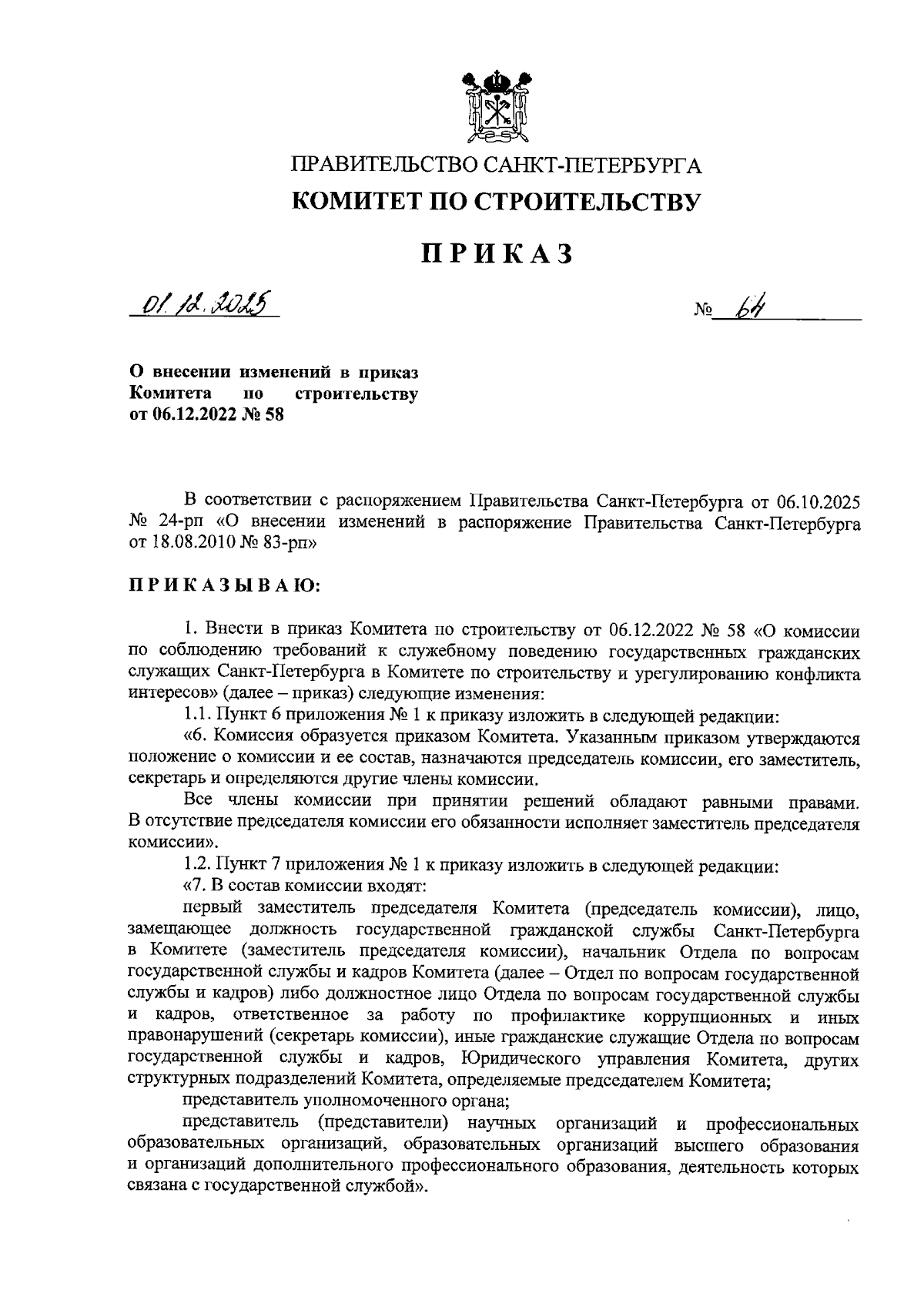 ПРАВИТЕЛЬСТВО САНКТ-ПЕТЕРБУРГА
КОМИТЕТ ПО СТРОИТЕЛЬСТВУ

ПРИКАЗ

01.12.2025

№ 64

О внесении изменений в приказ Комитета по строительству от 06.12.2022 № 58

В соответствии с распоряжением Правительства Санкт-Петербурга от 06.10.2025 № 24-рп «О внесении изменений в распоряжение Правительства Санкт-Петербурга от 18.08.2010 № 83-рп»

ПРИКАЗЫВАЮ:

1. Внести в приказ Комитета по строительству от 06.12.2022 № 58 «О комиссии по соблюдению требований к служебному поведению государственных гражданских служащих Санкт-Петербурга в Комитете по строительству и урегулированию конфликта интересов» (далее – приказ) следующие изменения:

1.1. Пункт 6 приложения № 1 к приказу изложить в следующей редакции:

«6. Комиссия образуется приказом Комитета. Указанным приказом утверждаются положение о комиссии и ее состав, назначаются председатель комиссии, его заместитель, секретарь и определяются другие члены комиссии.

Все члены комиссии при принятии решений обладают равными правами. В отсутствие председателя комиссии его обязанности исполняет заместитель председателя комиссии».

1.2. Пункт 7 приложения № 1 к приказу изложить в следующей редакции:

«7. В состав комиссии входят:

первый заместитель председателя Комитета (председатель комиссии), лицо, замещающее должность государственной гражданской службы Санкт-Петербурга в Комитете (заместитель председателя комиссии), начальник Отдела по вопросам государственной службы и кадров Комитета (далее – Отдел по вопросам государственной службы и кадров) либо должностное лицо Отдела по вопросам государственной службы и кадров, ответственное за работу по профилактике коррупционных и иных правонарушений (секретарь комиссии), иные гражданские служащие Отдела по вопросам государственной службы и кадров, Юридического управления Комитета, других структурных подразделений Комитета, определяемые председателем Комитета;

представитель уполномоченного органа;

представитель (представители) научных организаций и профессиональных образовательных организаций, образовательных организаций высшего образования и организаций дополнительного профессионального образования, деятельность которых связана с государственной службой».